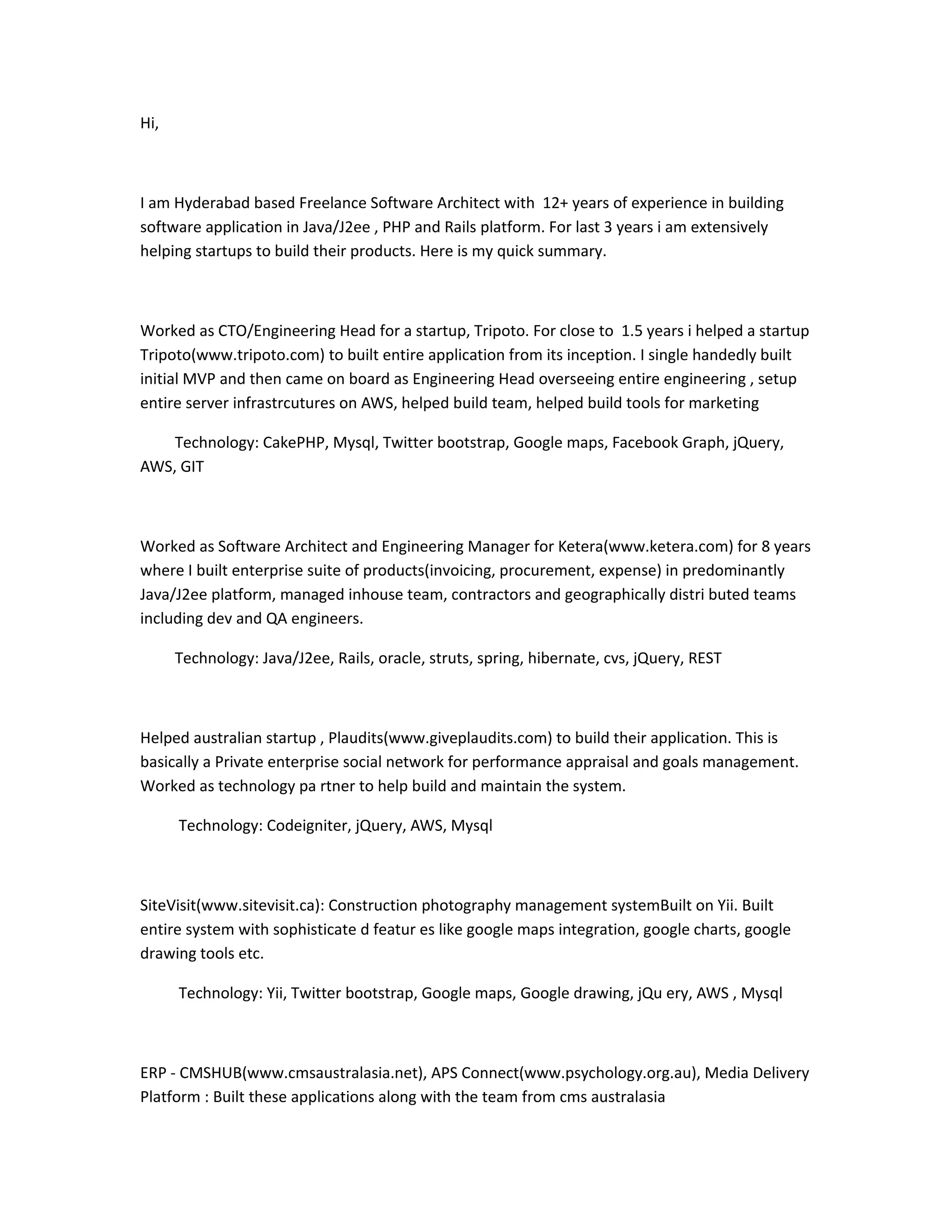 Hi,

I am Hyderabad based Freelance Software Architect with 12+ years of experience in building software application in Java/J2ee , PHP and Rails platform. For last 3 years i am extensively helping startups to build their products. Here is my quick summary.

Worked as CTO/Engineering Head for a startup, Tripoto. For close to 1.5 years i helped a startup Tripoto(www.tripoto.com) to built entire application from its inception. I single handedly built initial MVP and then came on board as Engineering Head overseeing entire engineering , setup entire server infrastrcutures on AWS, helped build team, helped build tools for marketing

Technology: CakePHP, Mysql, Twitter bootstrap, Google maps, Facebook Graph, jQuery, AWS, GIT

Worked as Software Architect and Engineering Manager for Ketera(www.ketera.com) for 8 years where I built enterprise suite of products(invoicing, procurement, expense) in predominantly Java/J2ee platform, managed inhouse team, contractors and geographically distri buted teams including dev and QA engineers.

Technology: Java/J2ee, Rails, oracle, struts, spring, hibernate, cvs, jQuery, REST

Helped australian startup , Plaudits(www.giveplaudits.com) to build their application. This is basically a Private enterprise social network for performance appraisal and goals management. Worked as technology pa rtner to help build and maintain the system.

Technology: Codeigniter, jQuery, AWS, Mysql

SiteVisit(www.sitevisit.ca): Construction photography management systemBuilt on Yii. Built entire system with sophisticate d featur es like google maps integration, google charts, google drawing tools etc.

Technology: Yii, Twitter bootstrap, Google maps, Google drawing, jQu ery, AWS , Mysql

ERP - CMSHUB(www.cmsaustralasia.net), APS Connect(www.psychology.org.au), Media Delivery Platform : Built these applications along with the team from cms australasia